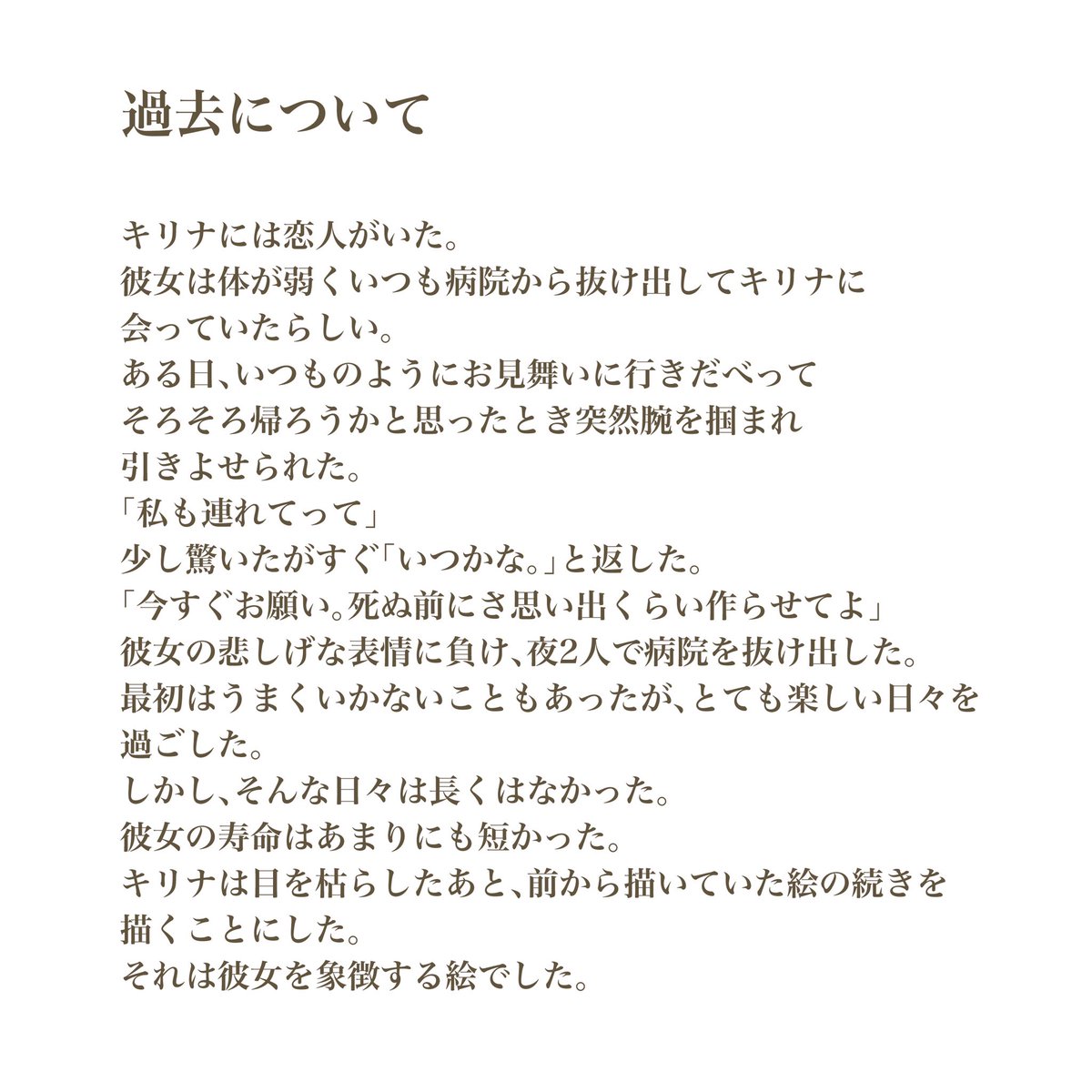 過去について

キリナには恋人がいた。
彼女は体が弱くいつも病院から抜け出してキリナに会っていたらしい。
ある日、いつものようにお見舞いに行きだべってそろそろ帰ろうかと思ったとき突然腕を掴まれ引きよせられた。
「私も連れてって」
少し驚いたがすぐ「いつかな。」と返した。
「今すぐお願い。死ぬ前にさ思い出くらい作らせてよ」
彼女の悲しげな表情に負け、夜2人で病院を抜け出した。
最初はうまくいかないこともあったが、とても楽しい日々を過ごした。
しかし、そんな日々は長くはなかった。
彼女の寿命はあまりにも短かった。
キリナは目を枯らしたあと、前から描いていた絵の続きを描くことにした。
それは彼女を象徴する絵でした。